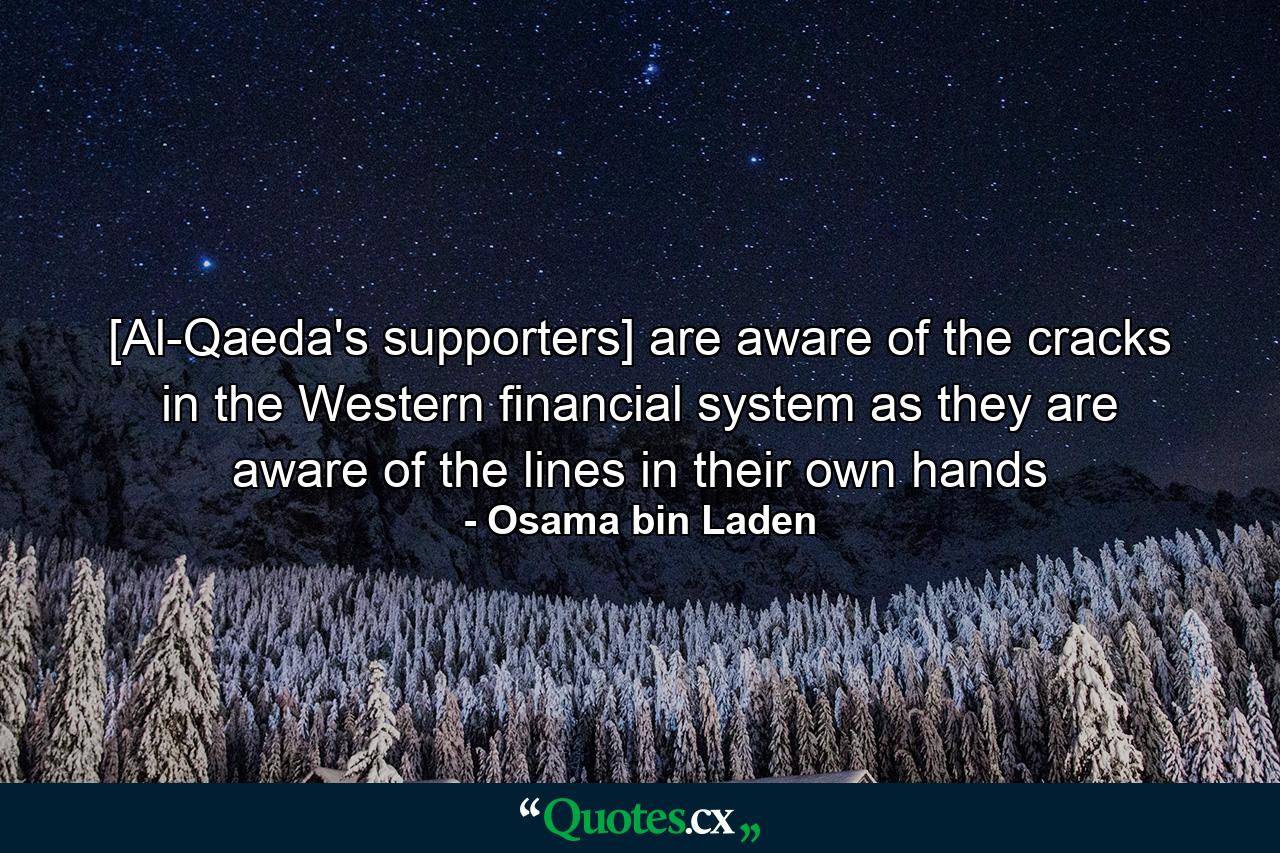 [Al-Qaeda's supporters] are aware of the cracks in the Western financial system as they are aware of the lines in their own hands

- Osama bin Laden

“Quotes.cx„